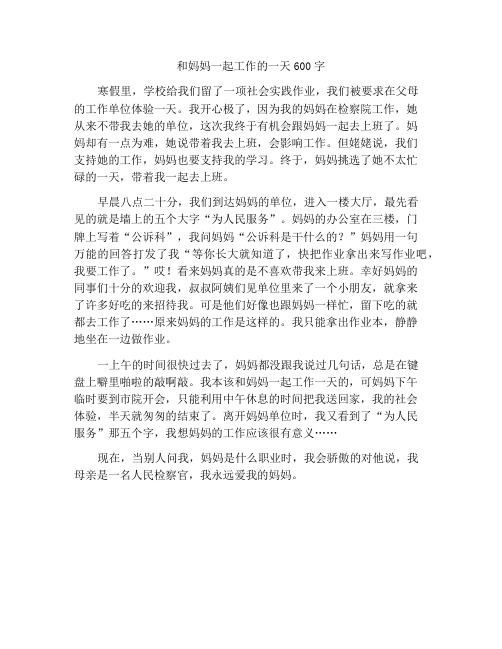 和妈妈一起工作的一天 600 字

寒假里，学校给我们留了一项社会实践作业，我们被要求在父母的工作单位体验一天。我开心极了，因为我的妈妈在检察院工作，她从来不带我去她的单位，这次我终于有机会跟妈妈一起去上班了。妈妈却有一点为难，她说带着我去上班，会影响工作。但姥姥说，我们支持她的工作，妈妈也要支持我的学习。终于，妈妈挑选了她不太忙碌的一天，带着我一起去上班。

早晨八点二十分，我们到达妈妈的单位，进入一楼大厅，最先看见的就是墙上的五个大字“为人民服务”。妈妈的办公室在三楼，门牌上写着“公诉科”，我问妈妈“公诉科是干什么的？”妈妈用一句万能的回答打发了我“等你长大就知道了，快把作业拿出来写作业吧，我要工作了。”哎！看来妈妈真的是不喜欢带我来上班。幸好妈妈的同事们十分的欢迎我，叔叔阿姨们见单位里来了一个小朋友，就拿来了许多好吃的来招待我。可是他们好像也跟妈妈一样忙，留下吃的就都去工作了……原来妈妈的工作是这样的。我只能拿出作业本，静静地坐在一边做作业。

一上午的时间很快过去了，妈妈都没跟我说过几句话，总是在键盘上噼里啪啦的敲啊敲。我本该和妈妈一起工作一天的，可妈妈下午临时要到市院开会，只能利用中午休息的时间把我送回家，我的社会体验，半天就匆匆的结束了。离开妈妈单位时，我又看到了“为人民服务”那五个字，我想妈妈的工作应该很有意义……

现在，当别人问我，妈妈是什么职业时，我会骄傲的对他说，我母亲是一名人民检察官，我永远爱我的妈妈。